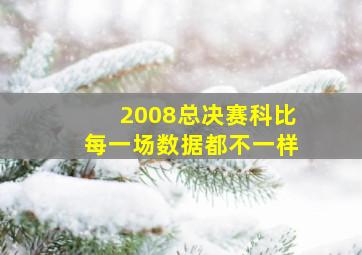 2008总决赛科比
每一场数据都不一样